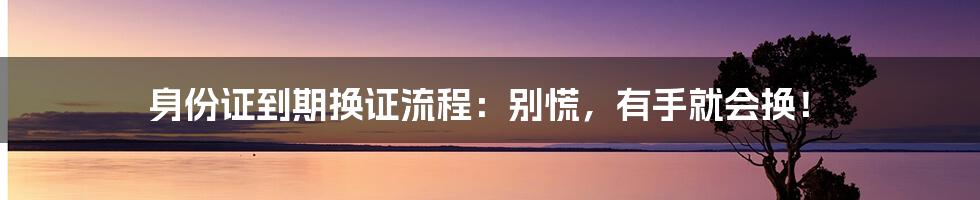 身份证到期换证流程：别慌，有手就会换！